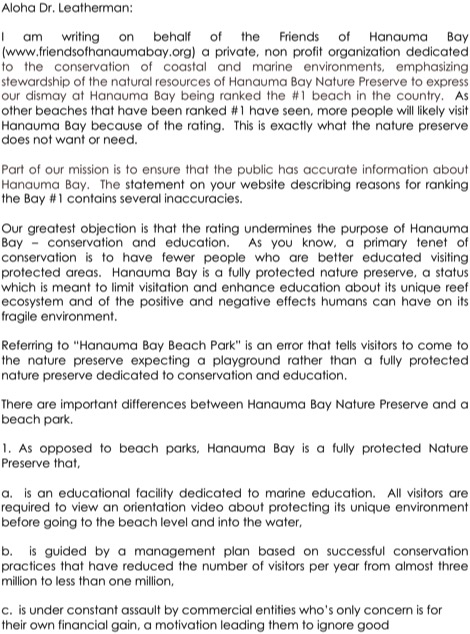 Aloha Dr. Leatherman:

I am writing on behalf of the Friends of Hanauma Bay (www.friendsofhanaumabay.org) a private, non profit organization dedicated to the conservation of coastal and marine environments, emphasizing stewardship of the natural resources of Hanauma Bay Nature Preserve to express our dismay at Hanauma Bay being ranked the #1 beach in the country. As other beaches that have been ranked #1 have seen, more people will likely visit Hanauma Bay because of the rating. This is exactly what the nature preserve does not want or need.

Part of our mission is to ensure that the public has accurate information about Hanauma Bay. The statement on your website describing reasons for ranking the Bay #1 contains several inaccuracies.

Our greatest objection is that the rating undermines the purpose of Hanauma Bay – conservation and education. As you know, a primary tenet of conservation is to have fewer people who are better educated visiting protected areas. Hanauma Bay is a fully protected nature preserve, a status which is meant to limit visitation and enhance education about its unique reef ecosystem and of the positive and negative effects humans can have on its fragile environment.

Referring to "Hanauma Bay Beach Park" is an error that tells visitors to come to the nature preserve expecting a playground rather than a fully protected nature preserve dedicated to conservation and education.

There are important differences between Hanauma Bay Nature Preserve and a beach park.

1. As opposed to beach parks, Hanauma Bay is a fully protected Nature Preserve that,

a. is an educational facility dedicated to marine education. All visitors are required to view an orientation video about protecting its unique environment before going to the beach level and into the water,

b. is guided by a management plan based on successful conservation practices that have reduced the number of visitors per year from almost three million to less than one million,

c. is under constant assault by commercial entities who's only concern is for their own financial gain, a motivation leading them to ignore good